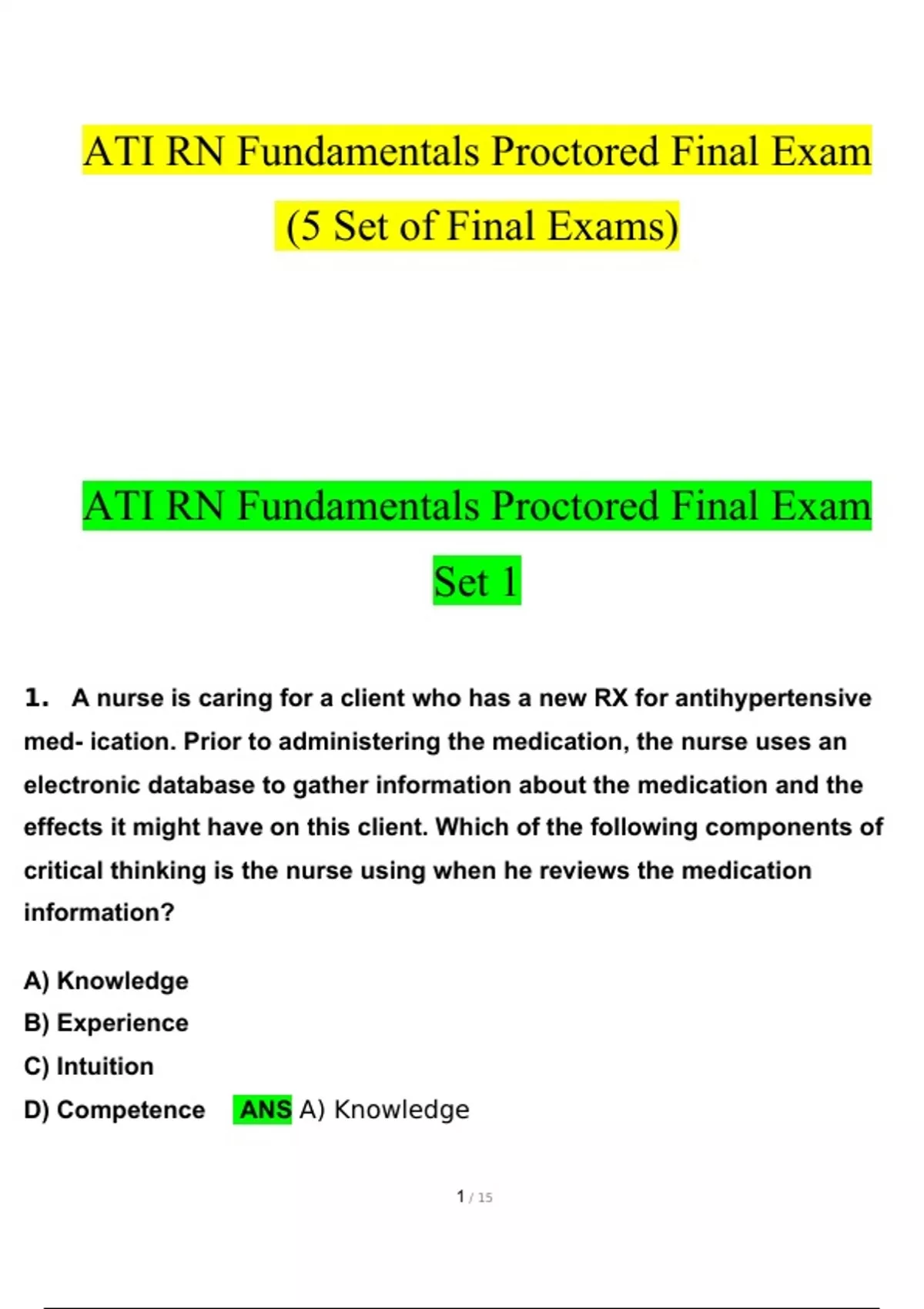 ATI RN Fundamentals Proctored Final Exam

(5 Set of Final Exams)

ATI RN Fundamentals Proctored Final Exam

Set 1

1. A nurse is caring for a client who has a new RX for antihypertensive med- ication. Prior to administering the medication, the nurse uses an electronic database to gather information about the medication and the effects it might have on this client. Which of the following components of critical thinking is the nurse using when he reviews the medication information?

A) Knowledge
B) Experience
C) Intuition
D) Competence ANS A) Knowledge

1 / 15